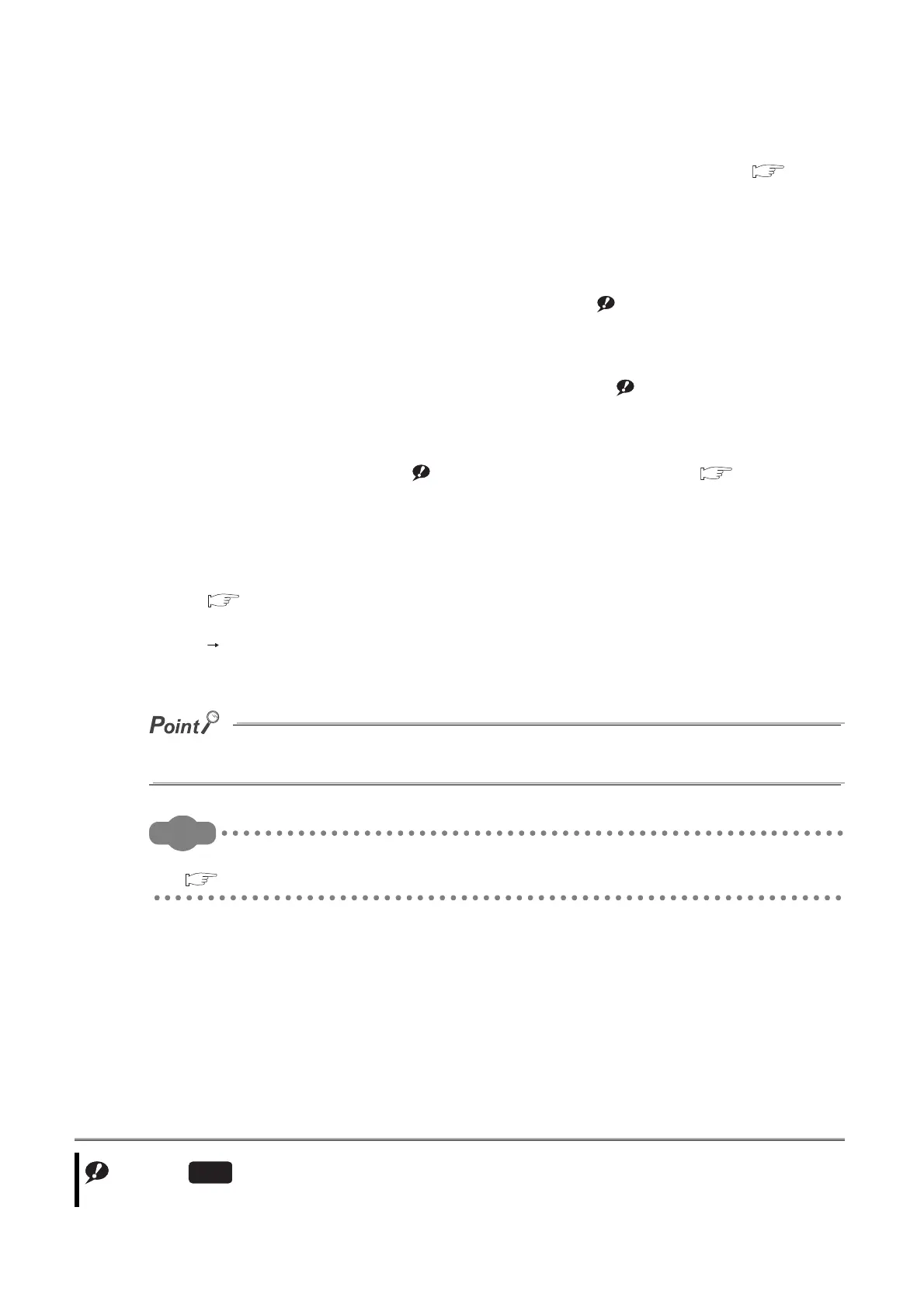 Point